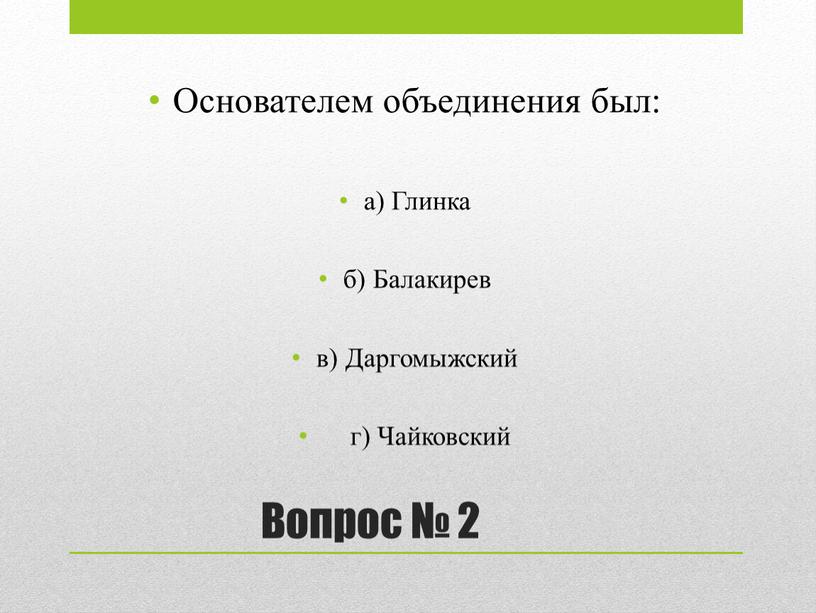 • Основателем объединения был:

• а) Глинка

• б) Балакирев

• в) Даргомыжский

• г) Чайковский

Вопрос № 2